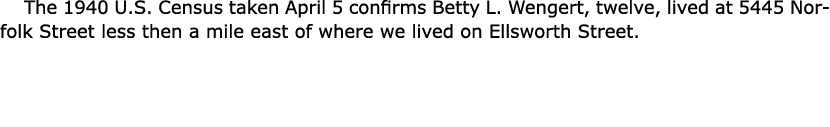 The 1940 U.S. Census taken April 5 confirms Betty L. Wengert, twelve, lived at 5445 Norfolk Street less then a mile east of where we lived on Ellsworth Street.